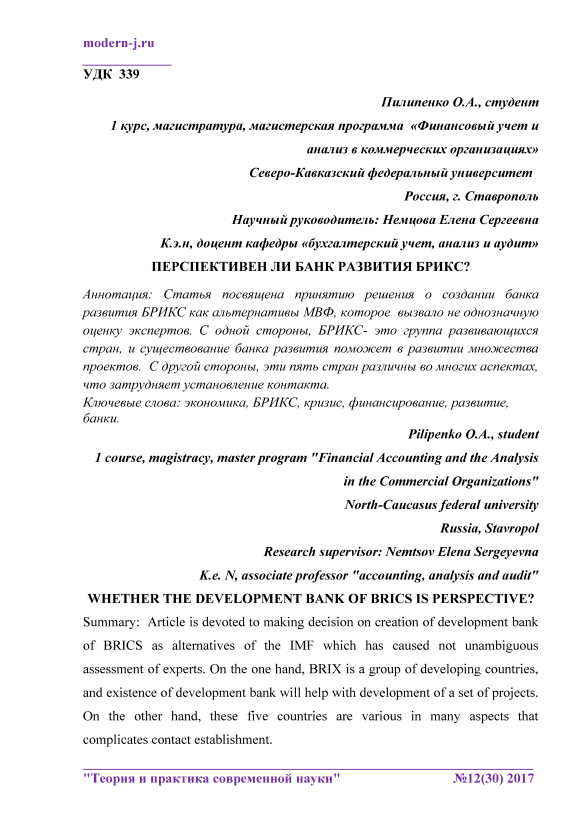 modern-j.ru

УДК 339

Пилипенко О.А., студент

1 курс, магистратура, магистерская программа «Финансовый учет и анализ в коммерческих организациях»

Северо-Кавказский федеральный университет

Россия, г. Ставрополь

Научный руководитель: Немцова Елена Сергеевна

К.э.н, доцент кафедры «бухгалтерский учет, анализ и аудит»

ПЕРСПЕКТИВЕН ЛИ БАНК РАЗВИТИЯ БРИКС?

Аннотация: Статья посвящена принятию решения о создании банка развития БРИКС как альтернативы МВФ, которое вызвало не однозначную оценку экспертов. С одной стороны, БРИКС- это группа развивающихся стран, и существование банка развития поможет в развитии множества проектов. С другой стороны, эти пять стран различны во многих аспектах, что затрудняет установление контакта.

Ключевые слова: экономика, БРИКС, кризис, финансирование, развитие, банки.

Pilipenko O.A., student

1 course, magistracy, master program "Financial Accounting and the Analysis in the Commercial Organizations"

North-Caucasus federal university

Russia, Stavropol

Research supervisor: Nemtsov Elena Sergeyevna

K.e. N, associate professor "accounting, analysis and audit"

WHETHER THE DEVELOPMENT BANK OF BRICS IS PERSPECTIVE?

Summary: Article is devoted to making decision on creation of development bank of BRICS as alternatives of the IMF which has caused not unambiguous assessment of experts. On the one hand, BRIX is a group of developing countries, and existence of development bank will help with development of a set of projects. On the other hand, these five countries are various in many aspects that complicates contact establishment.

"Теория и практика современной науки" №12(30) 2017